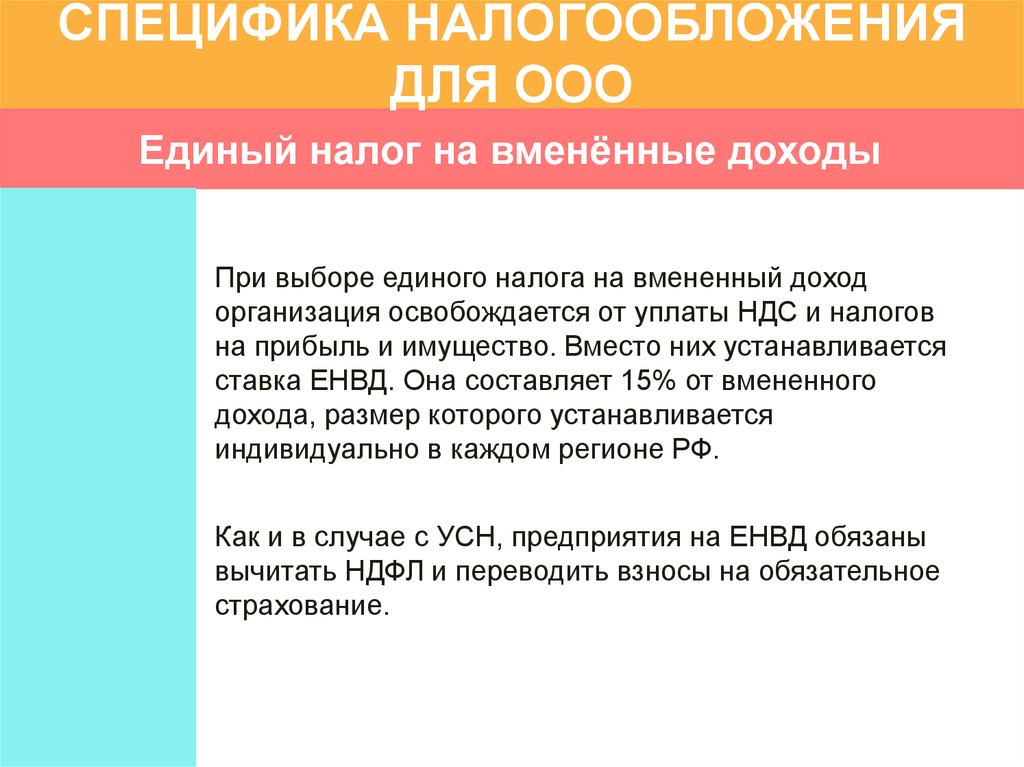 СПЕЦИФИКА НАЛОГООБЛОЖЕНИЯ ДЛЯ ООО

Единый налог на вменённые доходы

При выборе единого налога на вмененный доход организация освобождается от уплаты НДС и налогов на прибыль и имущество. Вместо них устанавливается ставка ЕНВД. Она составляет 15% от вмененного дохода, размер которого устанавливается индивидуально в каждом регионе РФ.

Как и в случае с УСН, предприятия на ЕНВД обязаны вычитать НДФЛ и переводить взносы на обязательное страхование.